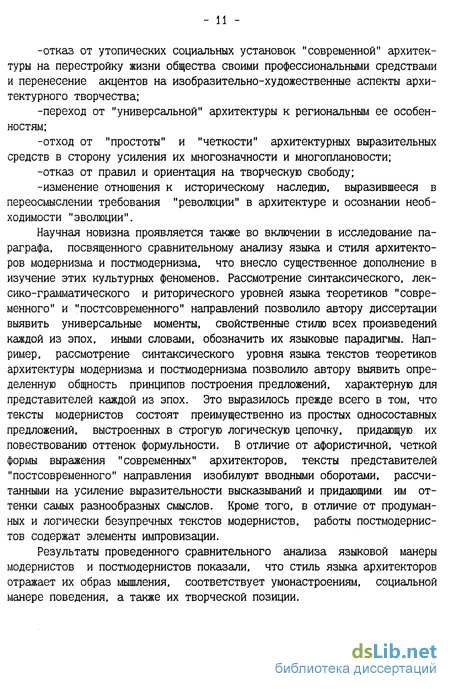 - 11 -

-отказ от утопических социальных установок "современной" архитектуры на перестройку жизни общества своими профессиональными средствами и перенесение акцентов на изобразительно-художественные аспекты архитектурного творчества;

-переход от "универсальной" архитектуры к региональным ее особенностям;

-отход от "простоты" и "четкости" архитектурных выразительных средств в сторону усиления их многозначности и многоплановости;

-отказ от правил и ориентация на творческую свободу;

-изменение отношения к историческому наследию, выразившееся в переосмыслении требования "революции" в архитектуре и осознании необходимости "эволюции".

Научная новизна проявляется также во включении в исследование параграфа, посвященного сравнительному анализу языка и стиля архитекторов модернизма и постмодернизма, что внесло существенное дополнение в изучение этих культурных феноменов. Рассмотрение синтаксического, лексико-грамматического и риторического уровней языка теоретиков "современного" и "постсовременного" направлений позволило автору диссертации выявить универсальные моменты, свойственные стилю всех произведений каждой из эпох, иными словами, обозначить их языковые парадигмы. Например, рассмотрение синтаксического уровня языка текстов теоретиков архитектуры модернизма и постмодернизма позволило автору выявить определенную общность принципов построения предложений, характерную для представителей каждой из эпох. Это выразилось прежде всего в том, что тексты модернистов состоят преимущественно из простых односоставных предложений, выстроенных в строгую логическую цепочку, придающую их повествованию оттенок формульности. В отличие от афористичной, четкой формы выражения "современных" архитекторов, тексты представителей "постсовременного" направления изобилуют вводными оборотами, рассчитанными на усиление выразительности высказываний и придающими им оттенки самых разнообразных смыслов. Кроме того, в отличие от продуманных и логически безупречных текстов модернистов, работы постмодернистов содержат элементы импровизации.

Результаты проведенного сравнительного анализа языковой манеры модернистов и постмодернистов показали, что стиль языка архитекторов отражает их образ мышления, соответствует умонастроениям, социальной манере поведения, а также их творческой позиции.

dsLib.net
библиотека диссертаций